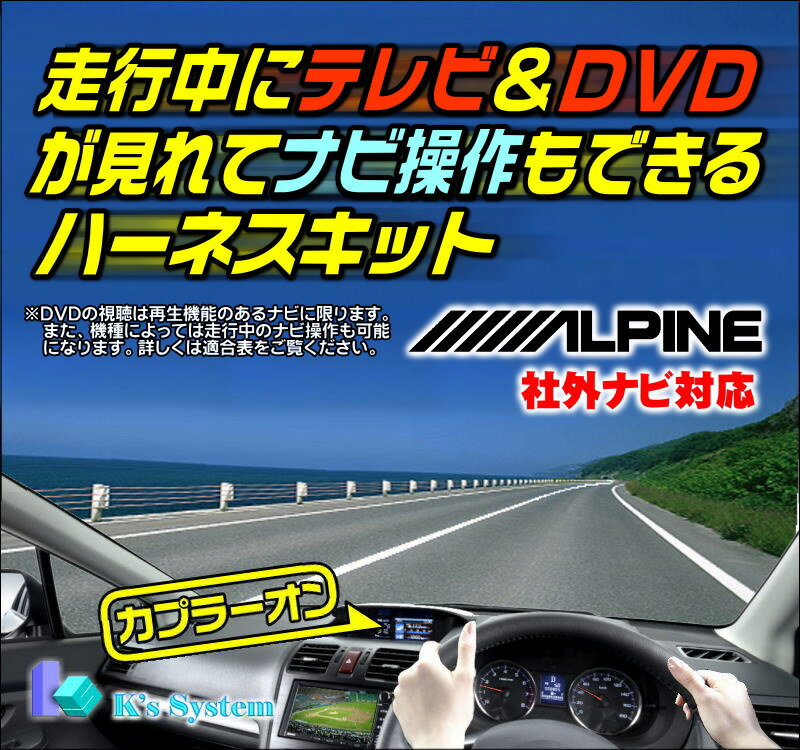 走行中にテレビ＆DVDが見れてナビ操作もできるハーネスキット

※DVDの視聴は再生機能のあるナビに限ります。また、機種によっては走行中のナビ操作も可能になります。詳しくは適合表をご覧ください。

ALPINE

社外ナビ対応

カプラーオン

K's System